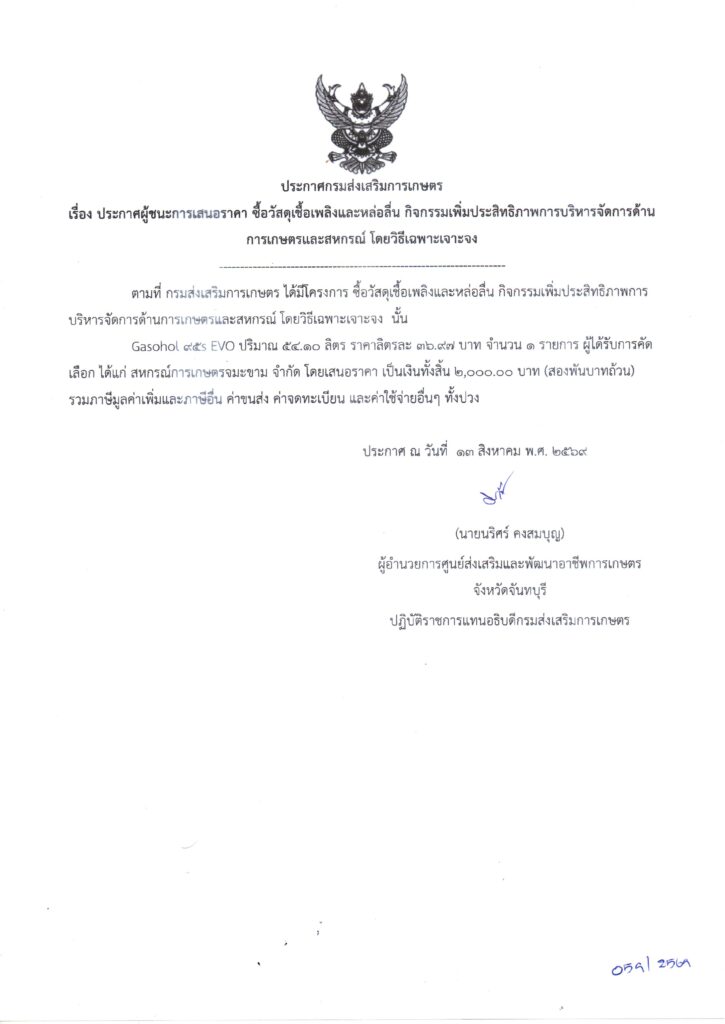 ประกาศกรมส่งเสริมการเกษตร
เรื่อง ประกาศผู้ชนะการเสนอราคา ซื้อวัสดุเชื้อเพลิงและหล่อลื่น กิจกรรมเพิ่มประสิทธิภาพการบริหารจัดการด้านการเกษตรและสหกรณ์ โดยวิธีเฉพาะเจาะจง

ตามที่ กรมส่งเสริมการเกษตร ได้มีโครงการ ซื้อวัสดุเชื้อเพลิงและหล่อลื่น กิจกรรมเพิ่มประสิทธิภาพการบริหารจัดการด้านการเกษตรและสหกรณ์ โดยวิธีเฉพาะเจาะจง นั้น

Gasohol ๙๕s EVO ปริมาณ ๕๔.๑๐ ลิตร ราคาลิตรละ ๓๖.๙๗ บาท จำนวน ๑ รายการ ผู้ได้รับการคัดเลือก ได้แก่ สหกรณ์การเกษตรจมะขาม จำกัด โดยเสนอราคา เป็นเงินทั้งสิ้น ๒,๐๐๐.๐๐ บาท (สองพันบาทถ้วน) รวมภาษีมูลค่าเพิ่มและภาษีอื่น ค่าขนส่ง ค่าจดทะเบียน และค่าใช้จ่ายอื่นๆ ทั้งปวง

ประกาศ ณ วันที่ ๑๓ สิงหาคม พ.ศ. ๒๕๖๙

(นายนริศร์ คงสมบุญ)
ผู้อำนวยการศูนย์ส่งเสริมและพัฒนาอาชีพการเกษตร
จังหวัดจันทบุรี
ปฏิบัติราชการแทนอธิบดีกรมส่งเสริมการเกษตร

059/2569